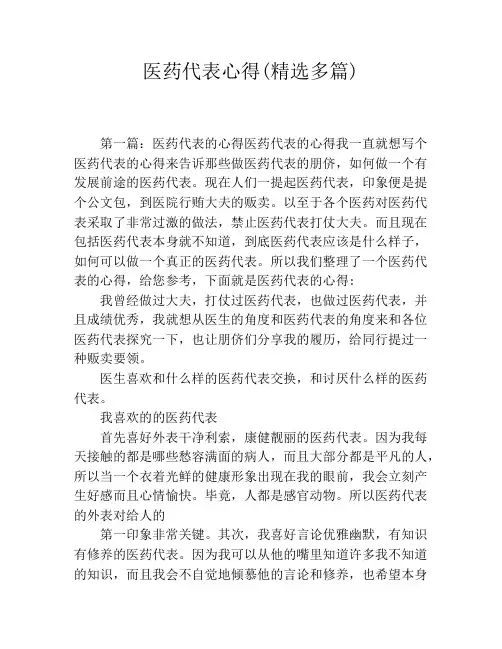 医药代表心得(精选多篇)

第一篇：医药代表的心得医药代表的心得我一直就想写个医药代表的心得来告诉那些做医药代表的朋侪，如何做一个有发展前途的医药代表。现在人们一提起医药代表，印象便是提个公文包，到医院行贿大夫的贩卖。以至于各个医药对医药代表采取了非常过激的做法，禁止医药代表打仗大夫。而且现在包括医药代表本身就不知道，到底医药代表应该是什么样子，如何可以做一个真正的医药代表。所以我们整理了一个医药代表的心得，给您参考，下面就是医药代表的心得：

我曾经做过大夫，打仗过医药代表，也做过医药代表，并且成绩优秀，我就想从医生的角度和医药代表的角度来和各位医药代表探究一下，也让朋侪们分享我的履历，给同行提过一种贩卖要领。

医生喜欢和什么样的医药代表交换，和讨厌什么样的医药代表。

我喜欢的的医药代表

首先喜好外表干净利索，康健靓丽的医药代表。因为我每天接触的都是哪些愁容满面的病人，而且大部分都是平凡的人，所以当一个衣着光鲜的健康形象出现在我的眼前，我会立刻产生好感而且心情愉快。毕竟，人都是感官动物。所以医药代表的外表对给人的

第一印象非常关键。其次，我喜好言论优雅幽默，有知识有修养的医药代表。因为我可以从他的嘴里知道许多我不知道的知识，而且我会不自觉地倾慕他的言论和修养，也希望本身